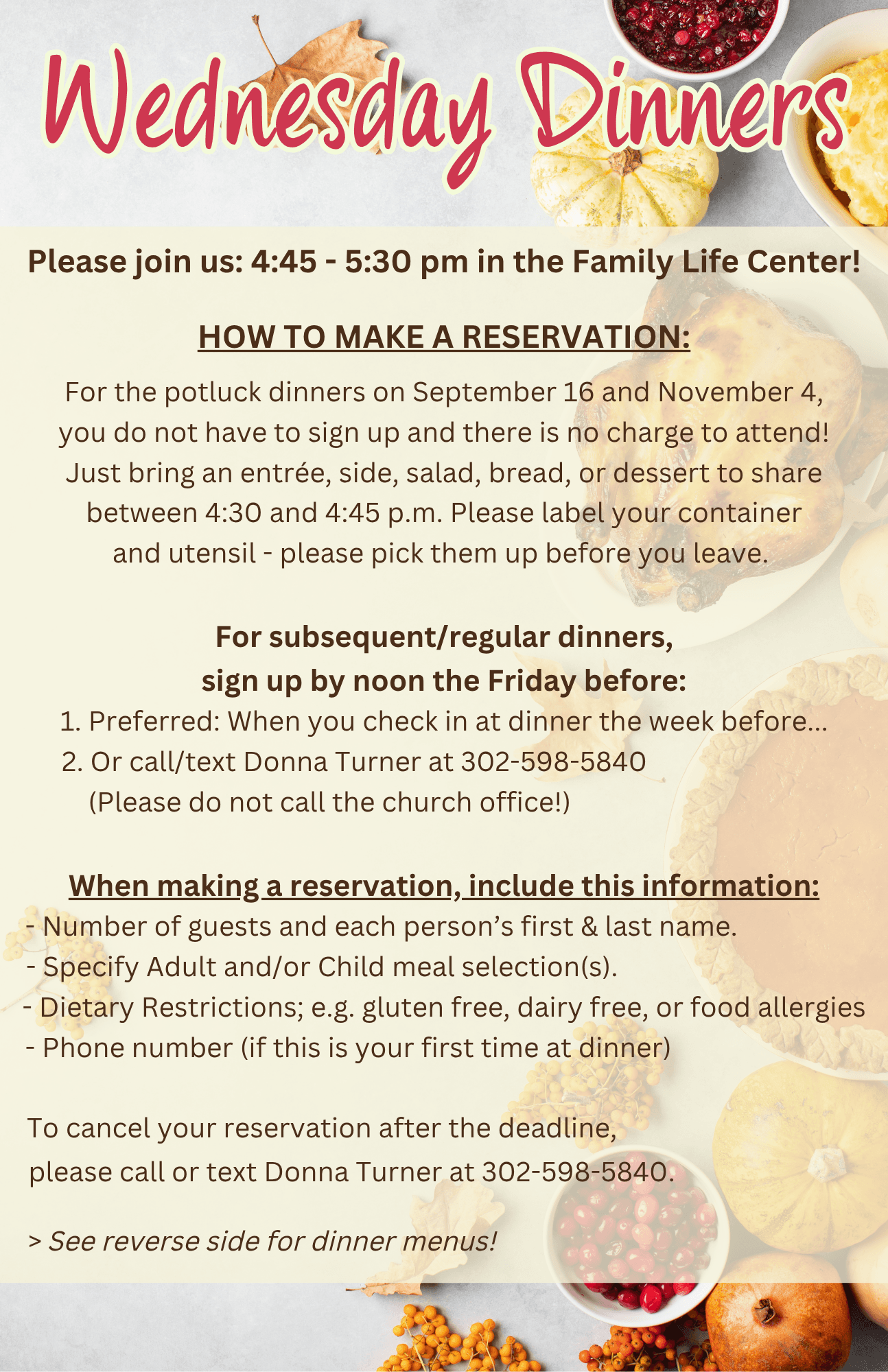 Wednesday Dinners

Please join us: 4:45 - 5:30 pm in the Family Life Center!

HOW TO MAKE A RESERVATION:

For the potluck dinners on September 16 and November 4, you do not have to sign up and there is no charge to attend! Just bring an entrée, side, salad, bread, or dessert to share between 4:30 and 4:45 p.m. Please label your container and utensil - please pick them up before you leave.

For subsequent/regular dinners, sign up by noon the Friday before:

1. Preferred: When you check in at dinner the week before...
2. Or call/text Donna Turner at 302-598-5840 (Please do not call the church office!)

When making a reservation, include this information:

- Number of guests and each person's first & last name.
- Specify Adult and/or Child meal selection(s).
- Dietary Restrictions; e.g. gluten free, dairy free, or food allergies
- Phone number (if this is your first time at dinner)

To cancel your reservation after the deadline, please call or text Donna Turner at 302-598-5840.

> See reverse side for dinner menus!